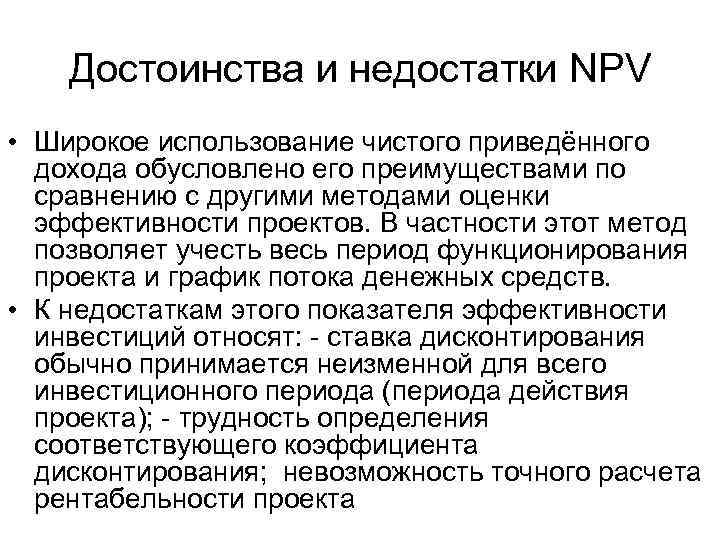 Достоинства и недостатки NPV

• Широкое использование чистого приведённого дохода обусловлено его преимуществами по сравнению с другими методами оценки эффективности проектов. В частности этот метод позволяет учесть весь период функционирования проекта и график потока денежных средств.

• К недостаткам этого показателя эффективности инвестиций относят: - ставка дисконтирования обычно принимается неизменной для всего инвестиционного периода (периода действия проекта); - трудность определения соответствующего коэффициента дисконтирования; невозможность точного расчета рентабельности проекта